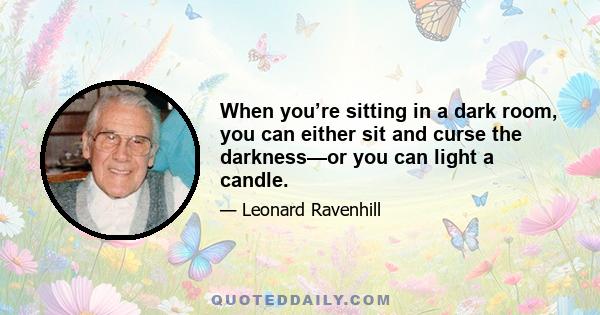 When you’re sitting in a dark room, you can either sit and curse the darkness—or you can light a candle.

— Leonard Ravenhill

QUOTEDDAILY.COM